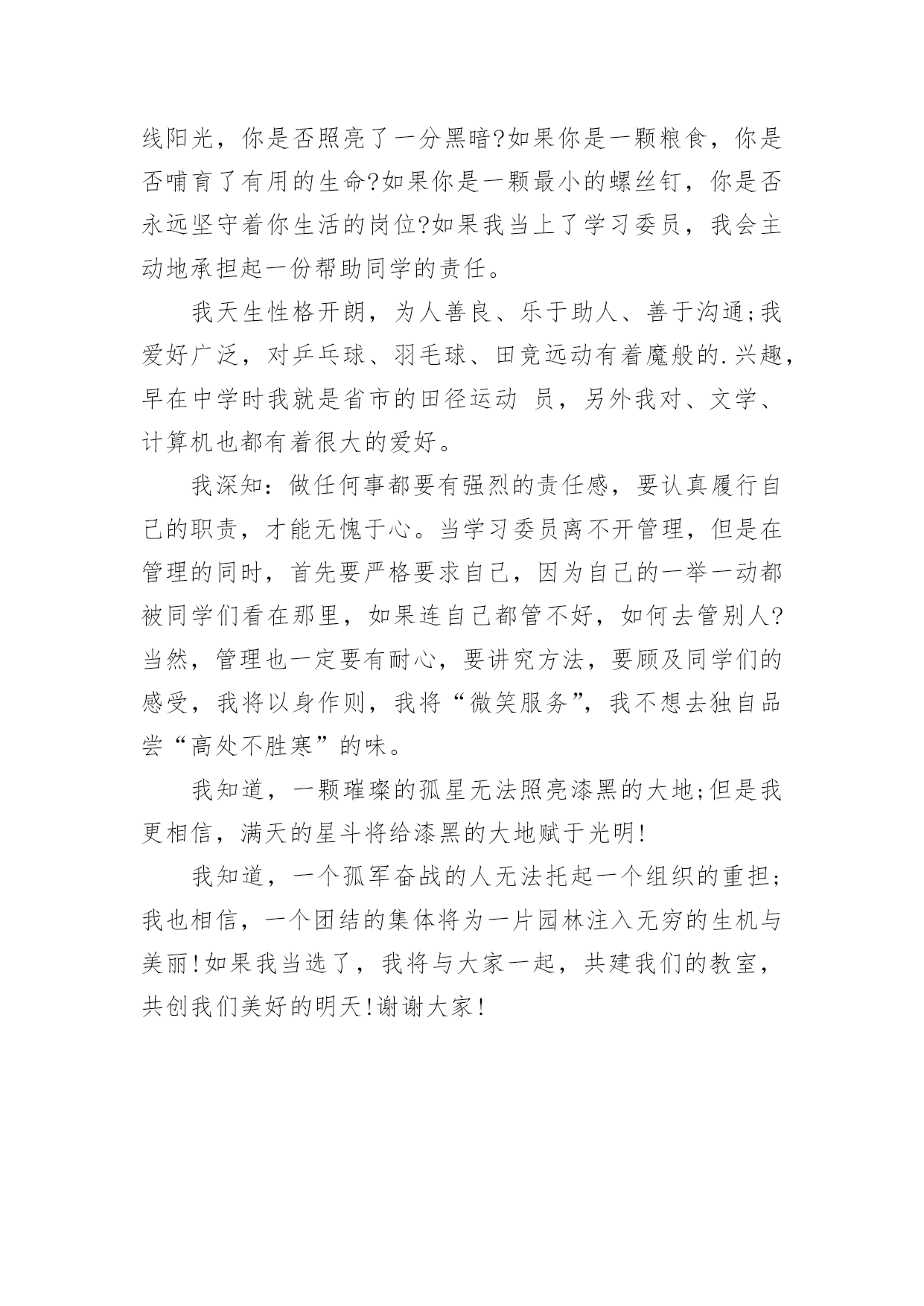 线阳光，你是否照亮了一分黑暗?如果你是一颗粮食，你是否哺育了有用的生命?如果你是一颗最小的螺丝钉，你是否永远坚守着你生活的岗位?如果我当上了学习委员，我会主动地承担起一份帮助同学的责任。

我天生性格开朗，为人善良、乐于助人、善于沟通;我爱好广泛，对乒乓球、羽毛球、田竞远动有着魔般的.兴趣，早在中学时我就是省市的田径运动 员，另外我对、文学、计算机也都有着很大的爱好。

我深知：做任何事都要有强烈的责任感，要认真履行自己的职责，才能无愧于心。当学习委员离不开管理，但是在管理的同时，首先要严格要求自己，因为自己的一举一动都被同学们看在那里，如果连自己都管不好，如何去管别人?当然，管理也一定要有耐心，要讲究方法，要顾及同学们的感受，我将以身作则，我将“微笑服务”，我不想去独自品尝“高处不胜寒”的味。

我知道，一颗璀璨的孤星无法照亮漆黑的大地;但是我更相信，满天的星斗将给漆黑的大地赋于光明!

我知道，一个孤军奋战的人无法托起一个组织的重担;我也相信，一个团结的集体将为一片园林注入无穷的生机与美丽!如果我当选了，我将与大家一起，共建我们的教室，共创我们美好的明天!谢谢大家!